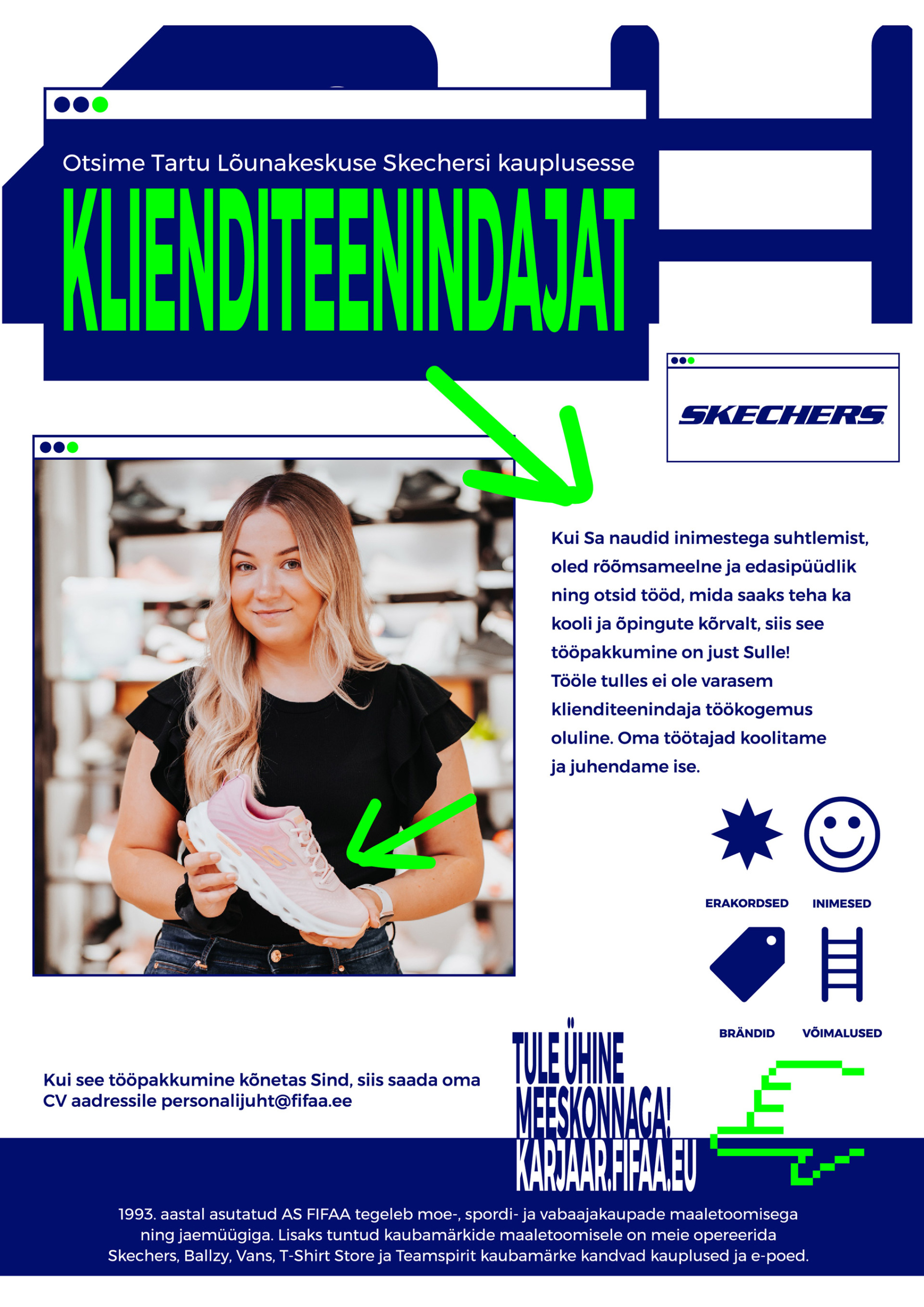 Otsime Tartu Lõunakeskuse Skechersi kauplusesse

KLIENDITEENINDAJAT

SKECHERS

Kui Sa naudid inimestega suhtlemist, oled rõõmsameelne ja edasipüüdlik ning otsid tööd, mida saaks teha ka kooli ja õpingute kõrvalt, siis see tööpakkumine on just Sulle! Tööle tulles ei ole varasem klienditeenindaja töökogemus oluline. Oma töötajad koolitame ja juhendame ise.

ERAKORDSED

INIMESED

BRÄNDID

VÕIMALUSED

Kui see tööpakkumine kõnetas Sind, siis saada oma CV aadressile personalijuht@fifaa.ee

TULE ÜHINE MEESKONNAGA! KARJAAR.FIFAA.EU

1993. aastal asutatud AS FIFAA tegeleb moe-, spordi- ja vabaajakaupade maaletoomisega ning jaemüügiga. Lisaks tuntud kaubamärkide maaletoomisele on meie opereerida Skechers, Ballzy, Vans, T-Shirt Store ja Teamspirit kaubamärke kandvad kauplused ja e-poed.